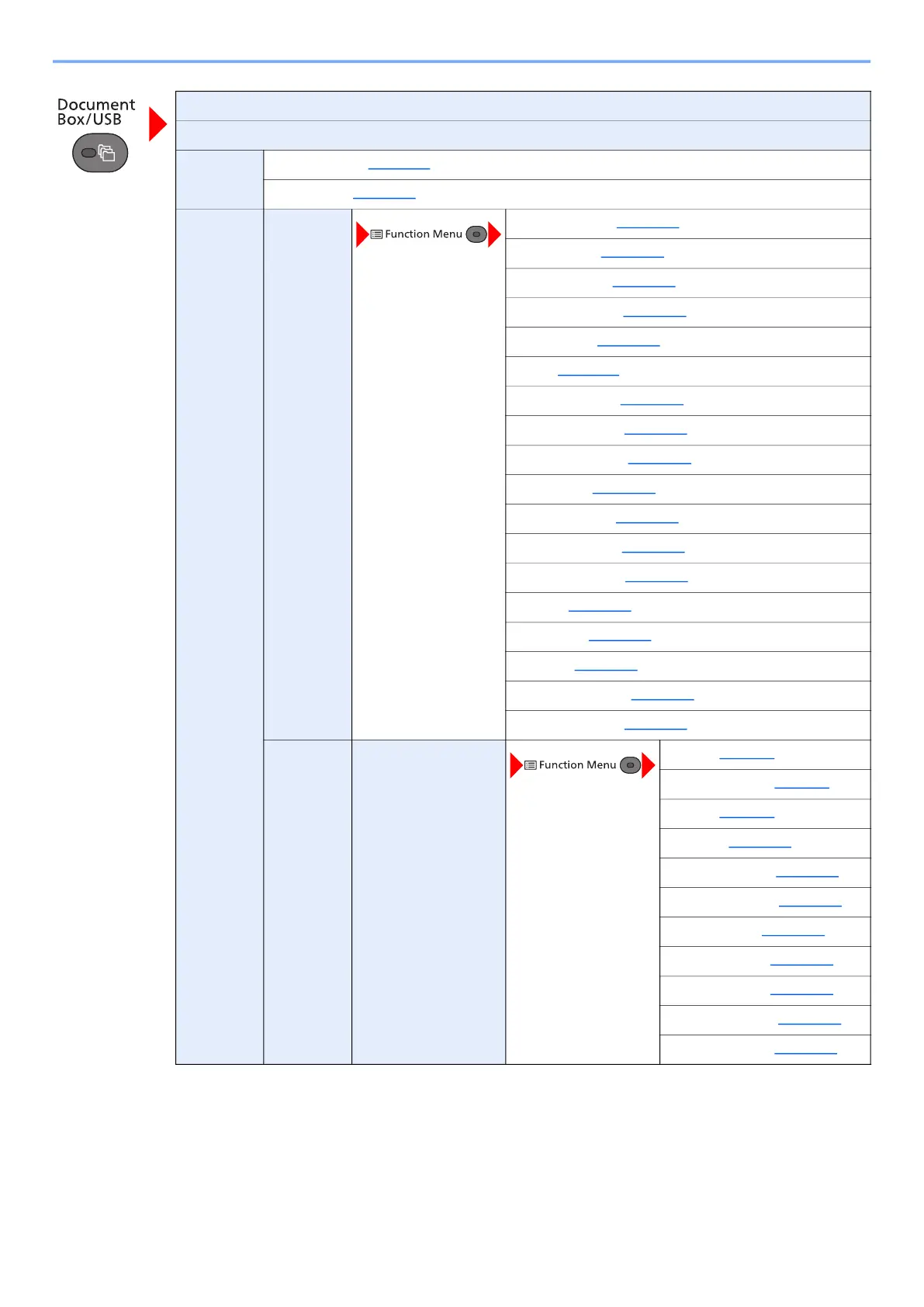 Document Box/USB

Function Menu

Function Menu